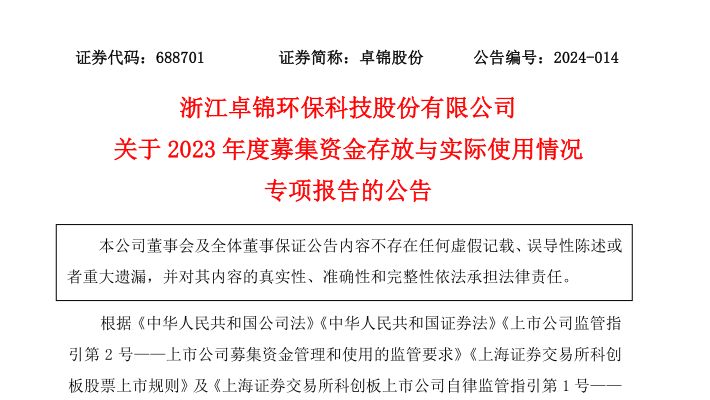 证券代码：688701　　　　证券简称：卓锦股份　　　　公告编号：2024-014

浙江卓锦环保科技股份有限公司
关于 2023 年度募集资金存放与实际使用情况
专项报告的公告

本公司董事会及全体董事保证公告内容不存在任何虚假记载、误导性陈述或者重大遗漏，并对其内容的真实性、准确性和完整性依法承担法律责任。

根据《中华人民共和国公司法》《中华人民共和国证券法》《上市公司监管指引第 2 号——上市公司募集资金管理和使用的监管要求》《上海证券交易所科创板股票上市规则》及《上海证券交易所科创板上市公司自律监管指引第 1 号——